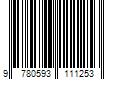 9 780593 111253